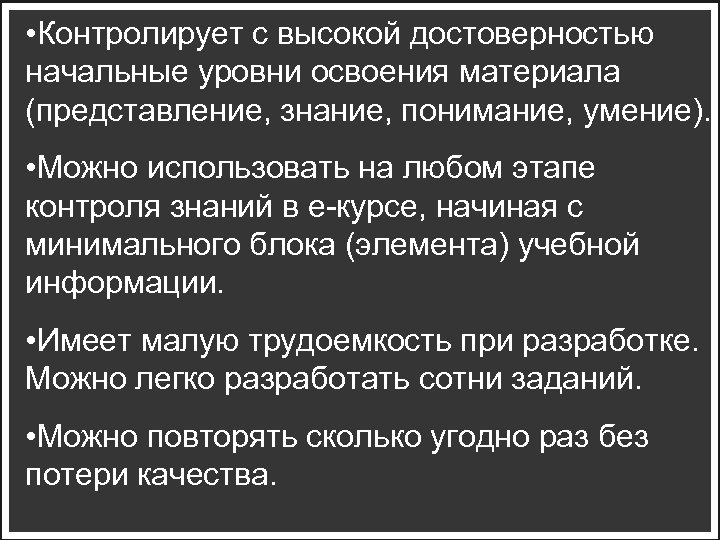 •Контролирует с высокой достоверностью начальные уровни освоения материала (представление, знание, понимание, умение).

•Можно использовать на любом этапе контроля знаний в е-курсе, начиная с минимального блока (элемента) учебной информации.

•Имеет малую трудоемкость при разработке. Можно легко разработать сотни заданий.

•Можно повторять сколько угодно раз без потери качества.